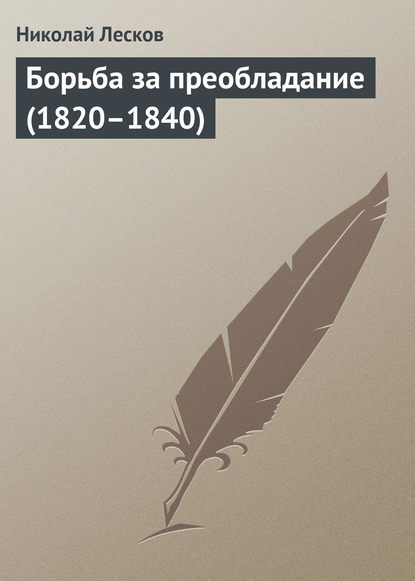 Николай Лесков

Борьба за преобладание (1820–1840)